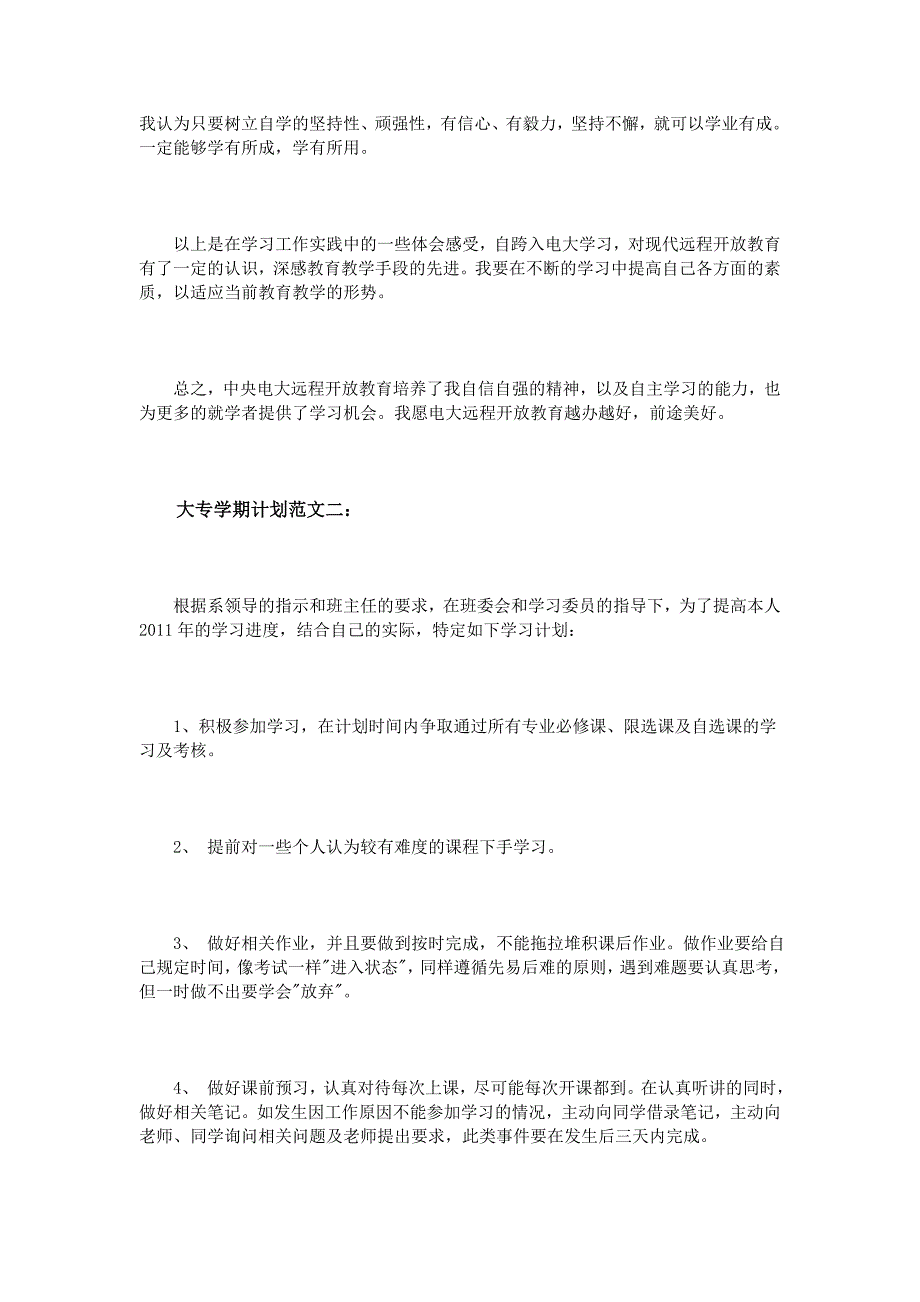 我认为只要树立自学的坚持性、顽强性，有信心、有毅力，坚持不懈，就可以学业有成。一定能够学有所成，学有所用。

以上是在学习工作实践中的一些体会感受，自跨入电大学习，对现代远程开放教育有了一定的认识，深感教育教学手段的先进。我要在不断的学习中提高自己各方面的素质，以适应当前教育教学的形势。

总之，中央电大远程开放教育培养了我自信自强的精神，以及自主学习的能力，也为更多的就学者提供了学习机会。我愿电大远程开放教育越办越好，前途美好。

大专学期计划范文二：

根据系领导的指示和班主任的要求，在班委会和学习委员的指导下，为了提高本人2011年的学习进度，结合自己的实际，特定如下学习计划：

1、积极参加学习，在计划时间内争取通过所有专业必修课、限选课及自选课的学习及考核。

2、 提前对一些个人认为较有难度的课程下手学习。

3、 做好相关作业，并且要做到按时完成，不能拖拉堆积课后作业。做作业要给自己规定时间，像考试一样"进入状态"，同样遵循先易后难的原则，遇到难题要认真思考，但一时做不出要学会"放弃"。

4、 做好课前预习，认真对待每次上课，尽可能每次开课都到。在认真听讲的同时，做好相关笔记。如发生因工作原因不能参加学习的情况，主动向同学借录笔记，主动向老师、同学询问相关问题及老师提出要求，此类事件要在发生后三天内完成。